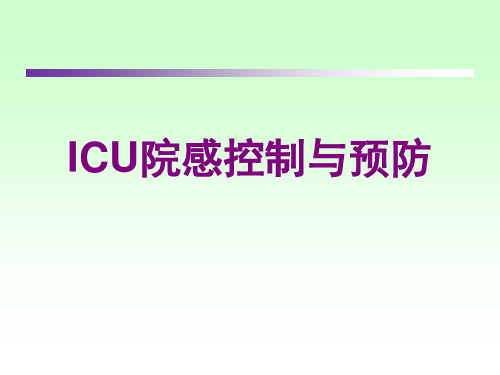 ICU院感控制与预防